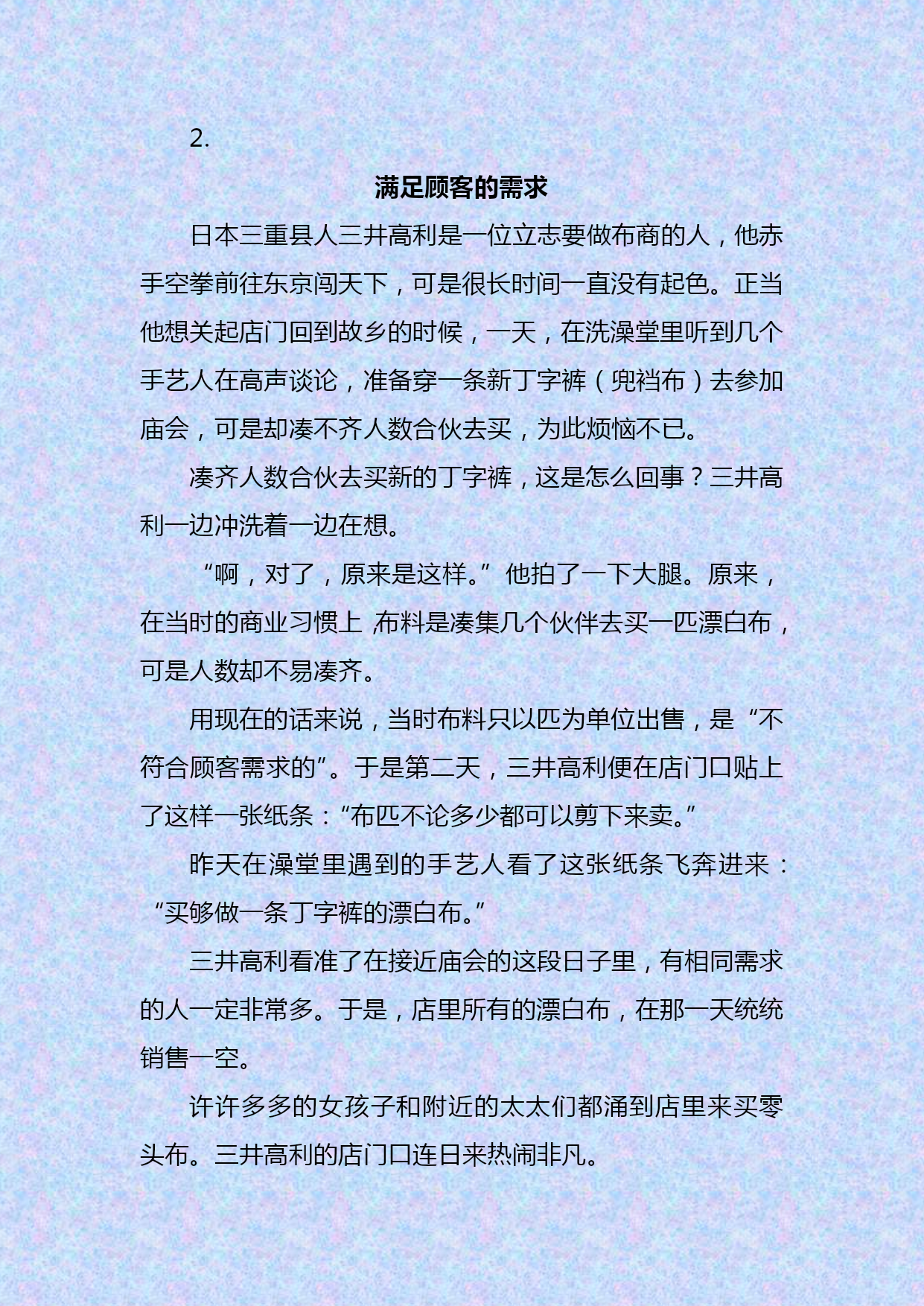 2.

满足顾客的需求

日本三重县人三井高利是一位立志要做布商的人，他赤手空拳前往东京闯天下，可是很长时间一直没有起色。正当他想关起店门回到故乡的时候，一天，在洗澡堂里听到几个手艺人在高声谈论，准备穿一条新丁字裤（兜裆布）去参加庙会，可是却凑不齐人数合伙去买，为此烦恼不已。

凑齐人数合伙去买新的丁字裤，这是怎么回事？三井高利一边冲洗着一边在想。

“啊，对了，原来是这样。”他拍了一下大腿。原来，在当时的商业习惯上，布料是凑集几个伙伴去买一匹漂白布，可是人数却不易凑齐。

用现在的话来说，当时布料只以匹为单位出售，是“不符合顾客需求的”。于是第二天，三井高利便在店门口贴上了这样一张纸条：“布匹不论多少都可以剪下来卖。”

昨天在澡堂里遇到的手艺人看了这张纸条飞奔进来：“买够做一条丁字裤的漂白布。”

三井高利看准了在接近庙会的这段日子里，有相同需求的人一定非常多。于是，店里所有的漂白布，在那一天统统销售一空。

许许多多的女孩子和附近的太太们都涌到店里来买零头布。三井高利的店门口连日来热闹非凡。